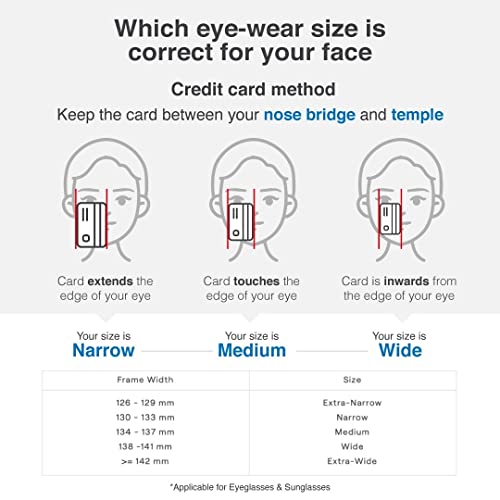 Which eye-wear size is correct for your face

Credit card method

Keep the card between your nose bridge and temple

Card extends the edge of your eye

Card touches the edge of your eye

Card is inwards from the edge of your eye

Your size is Narrow

Your size is Medium

Your size is Wide

| Frame Width | Size |
|---|---|
| 126 - 129 mm | Extra-Narrow |
| 130 - 133 mm | Narrow |
| 134 - 137 mm | Medium |
| 138 -141 mm | Wide |
| >= 142 mm | Extra-Wide |

*Applicable for Eyeglasses & Sunglasses